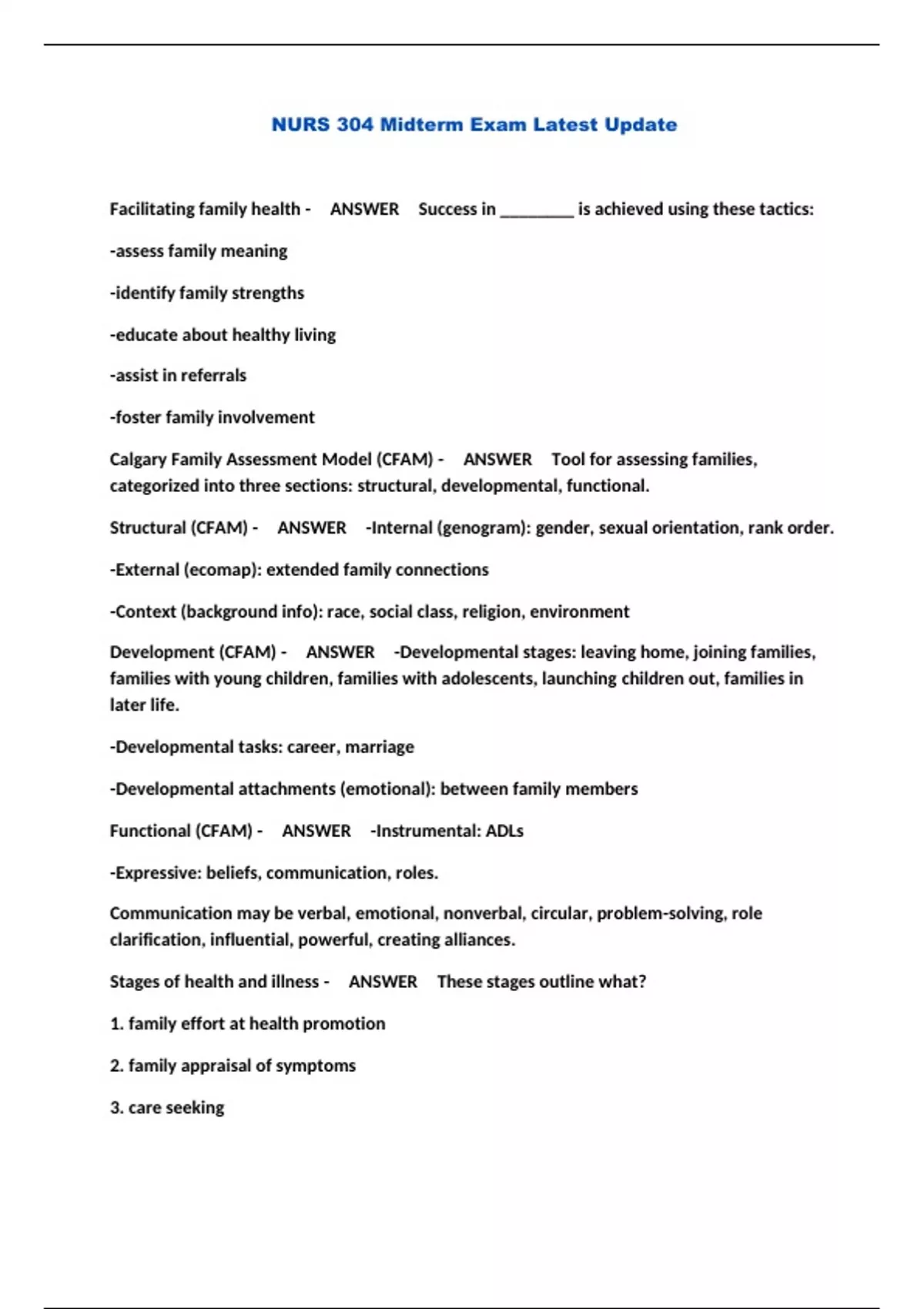 NURS 304 Midterm Exam Latest Update

Facilitating family health - ANSWER Success in ________ is achieved using these tactics:

-assess family meaning

-identify family strengths

-educate about healthy living

-assist in referrals

-foster family involvement

Calgary Family Assessment Model (CFAM) - ANSWER Tool for assessing families, categorized into three sections: structural, developmental, functional.

Structural (CFAM) - ANSWER -Internal (genogram): gender, sexual orientation, rank order.

-External (ecomap): extended family connections

-Context (background info): race, social class, religion, environment

Development (CFAM) - ANSWER -Developmental stages: leaving home, joining families, families with young children, families with adolescents, launching children out, families in later life.

-Developmental tasks: career, marriage

-Developmental attachments (emotional): between family members

Functional (CFAM) - ANSWER -Instrumental: ADLs

-Expressive: beliefs, communication, roles.

Communication may be verbal, emotional, nonverbal, circular, problem-solving, role clarification, influential, powerful, creating alliances.

Stages of health and illness - ANSWER These stages outline what?

1. family effort at health promotion

2. family appraisal of symptoms

3. care seeking